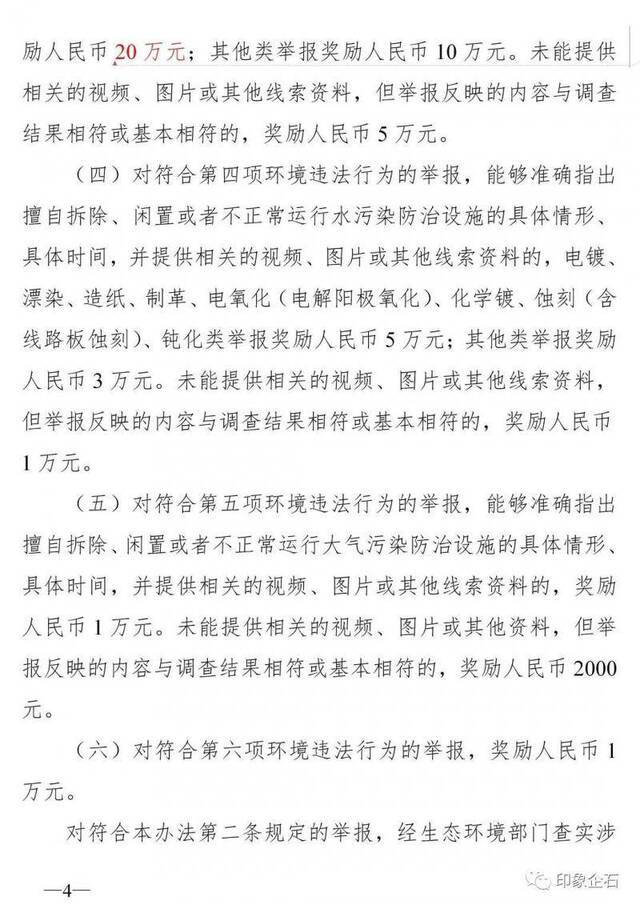 励人民币 20 万元；其他类举报奖励人民币 10 万元。未能提供相关的视频、图片或其他线索资料，但举报反映的内容与调查结果相符或基本相符的，奖励人民币 5 万元。

（四）对符合第四项环境违法行为的举报，能够准确指出擅自拆除、闲置或者不正常运行水污染防治设施的具体情形、具体时间，并提供相关的视频、图片或其他线索资料的，电镀、漂染、造纸、制革、电氧化（电解阳极氧化）、化学镀、蚀刻（含线路板蚀刻）、钝化类举报奖励人民币 5 万元；其他类举报奖励人民币 3 万元。未能提供相关的视频、图片或其他线索资料，但举报反映的内容与调查结果相符或基本相符的，奖励人民币 1 万元。

（五）对符合第五项环境违法行为的举报，能够准确指出擅自拆除、闲置或者不正常运行大气污染防治设施的具体情形、具体时间，并提供相关的视频、图片或其他线索资料的，奖励人民币 1 万元。未能提供相关的视频、图片或其他资料，但举报反映的内容与调查结果相符或基本相符的，奖励人民币 2000 元。

（六）对符合第六项环境违法行为的举报，奖励人民币 1 万元。

对符合本办法第二条规定的举报，经生态环境部门查实涉

—4—

印象企石